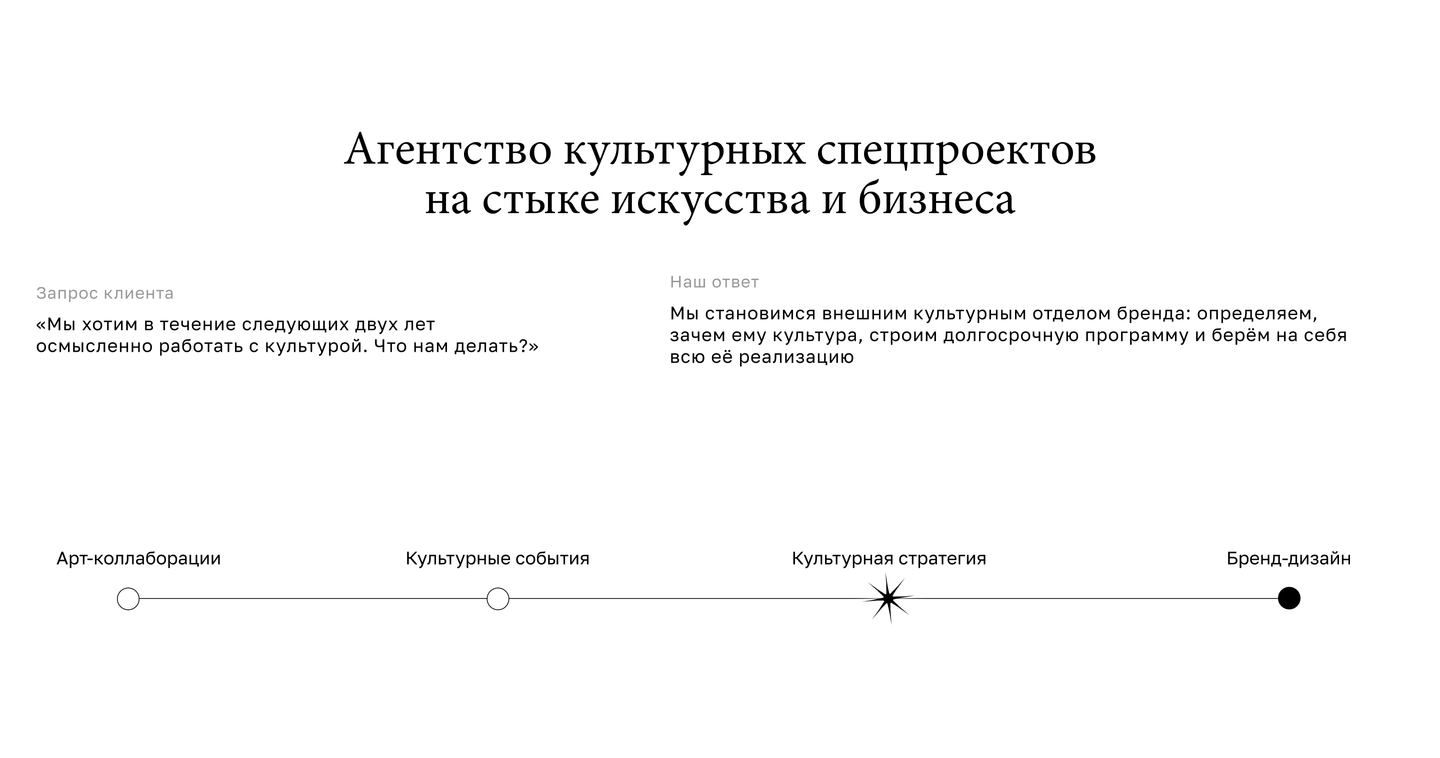 Агентство культурных спецпроектов
на стыке искусства и бизнеса

Запрос клиента

«Мы хотим в течение следующих двух лет осмысленно работать с культурой. Что нам делать?»

Наш ответ

Мы становимся внешним культурным отделом бренда: определяем, зачем ему культура, строим долгосрочную программу и берём на себя всю её реализацию

Арт-коллаборации

Культурные события

Культурная стратегия

Бренд-дизайн